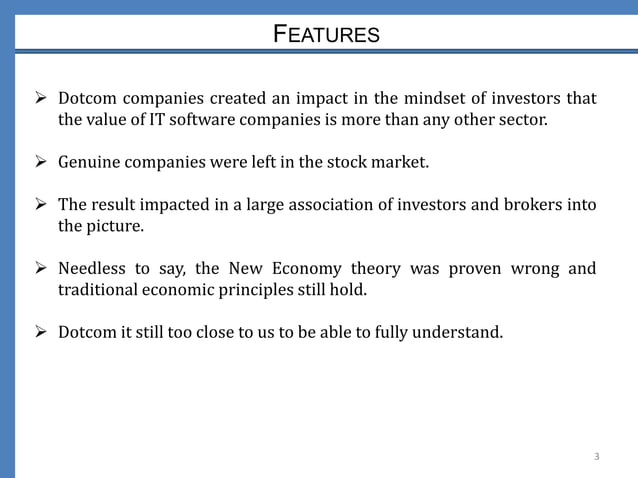 FEATURES

➢ Dotcom companies created an impact in the mindset of investors that the value of IT software companies is more than any other sector.

➢ Genuine companies were left in the stock market.

➢ The result impacted in a large association of investors and brokers into the picture.

➢ Needless to say, the New Economy theory was proven wrong and traditional economic principles still hold.

➢ Dotcom it still too close to us to be able to fully understand.

3